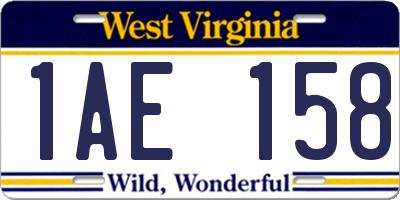 West Virginia

1AE 158

Wild, Wonderful